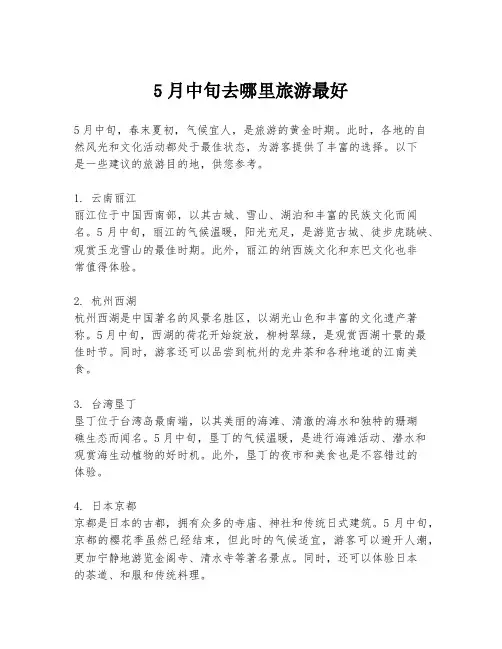 5月中旬去哪里旅游最好

5月中旬，春末夏初，气候宜人，是旅游的黄金时期。此时，各地的自然风光和文化活动都处于最佳状态，为游客提供了丰富的选择。以下是一些建议的旅游目的地，供您参考。

1. 云南丽江
丽江位于中国西南部，以其古城、雪山、湖泊和丰富的民族文化而闻名。5月中旬，丽江的气候温暖，阳光充足，是游览古城、徒步虎跳峡、观赏玉龙雪山的最佳时期。此外，丽江的纳西族文化和东巴文化也非常值得体验。

2. 杭州西湖
杭州西湖是中国著名的风景名胜区，以湖光山色和丰富的文化遗产著称。5月中旬，西湖的荷花开始绽放，柳树翠绿，是观赏西湖十景的最佳时节。同时，游客还可以品尝到杭州的龙井茶和各种地道的江南美食。

3. 台湾垦丁
垦丁位于台湾岛最南端，以其美丽的海滩、清澈的海水和独特的珊瑚礁生态而闻名。5月中旬，垦丁的气候温暖，是进行海滩活动、潜水和观赏海生动植物的好时机。此外，垦丁的夜市和美食也是不容错过的体验。

4. 日本京都
京都是日本的古都，拥有众多的寺庙、神社和传统日式建筑。5月中旬，京都的樱花季虽然已经结束，但此时的气候适宜，游客可以避开人潮，更加宁静地游览金阁寺、清水寺等著名景点。同时，还可以体验日本的茶道、和服和传统料理。